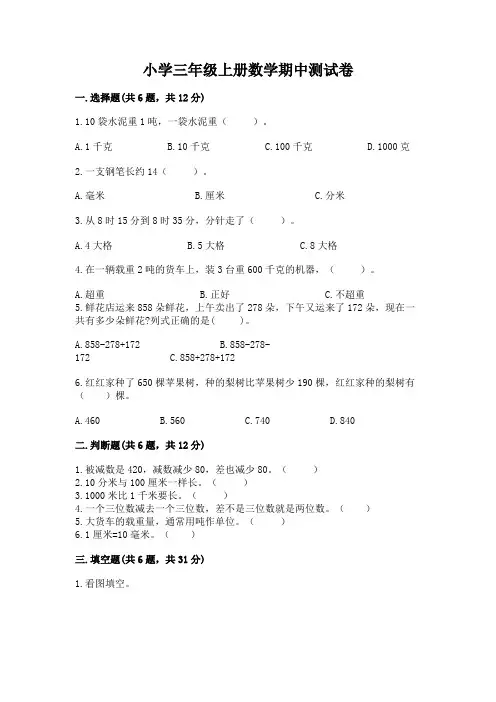 小学三年级上册数学期中测试卷

一.选择题(共6题，共12分)

1.10袋水泥重1吨，一袋水泥重（　　）。

A.1千克　　B.10千克　　C.100千克　　D.1000克

2.一支钢笔长约14（　　）。

A.毫米　　B.厘米　　C.分米

3.从8时15分到8时35分，分针走了（　　）。

A.4大格　　B.5大格　　C.8大格

4.在一辆载重2吨的货车上，装3台重600千克的机器，（　　）。

A.超重　　B.正好　　C.不超重

5.鲜花店运来858朵鲜花，上午卖出了278朵，下午又运来了172朵，现在一共有多少朵鲜花?列式正确的是(　　)。

A.858-278+172　　B.858-278-172　　C.858+278+172

6.红红家种了650棵苹果树，种的梨树比苹果树少190棵，红红家种的梨树有（　　）棵。

A.460　　B.560　　C.740　　D.840

二.判断题(共6题，共12分)

1.被减数是420，减数减少80，差也减少80。（　　）
2.10分米与100厘米一样长。（　　）
3.1000米比1千米要长。（　　）
4.一个三位数减去一个三位数，差不是三位数就是两位数。（　　）
5.大货车的载重量，通常用吨作单位。（　　）
6.1厘米=10毫米。（　　）

三.填空题(共6题，共31分)

1.看图填空。